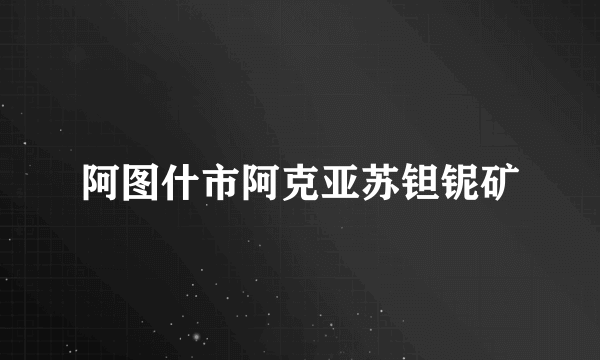 阿图什市阿克亚苏钽铌矿